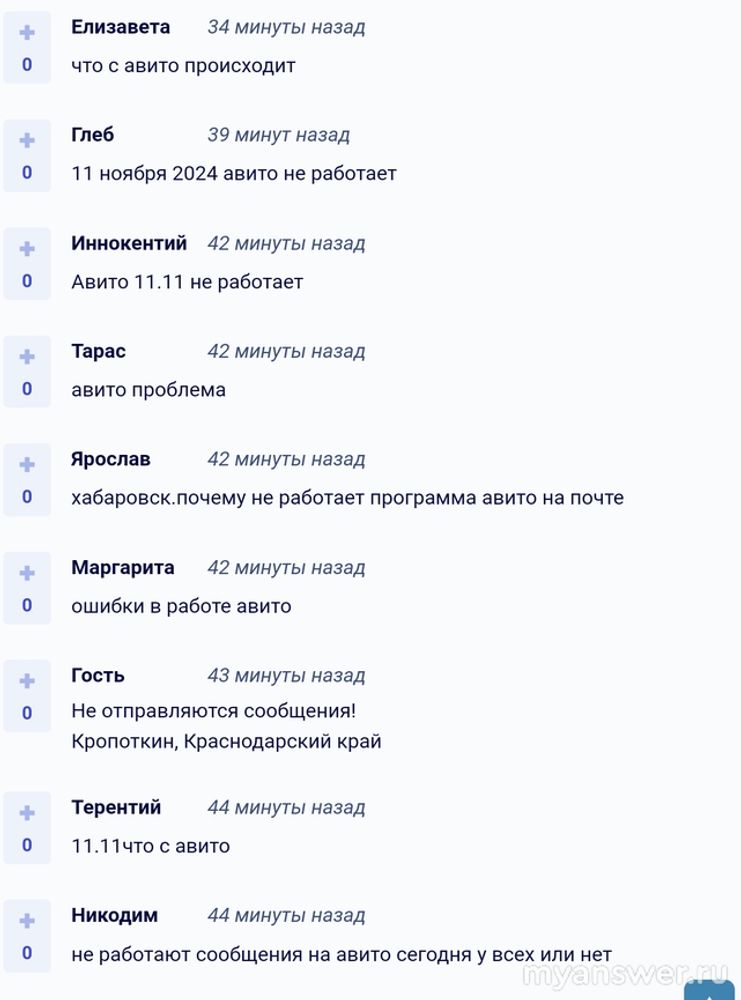 +
0
Елизавета 34 минуты назад
что с авито происходит

+
0
Глеб 39 минут назад
11 ноября 2024 авито не работает

+
0
Иннокентий 42 минуты назад
Авито 11.11 не работает

+
0
Тарас 42 минуты назад
авито проблема

+
0
Ярослав 42 минуты назад
хабаровск.почему не работает программа авито на почте

+
0
Маргарита 42 минуты назад
ошибки в работе авито

+
0
Гость 43 минуты назад
Не отправляются сообщения!
Кропоткин, Краснодарский край

+
0
Терентий 44 минуты назад
11.11что с авито

+
0
Никодим 44 минуты назад
не работают сообщения на авито сегодня у всех или нет

myanswer.ru